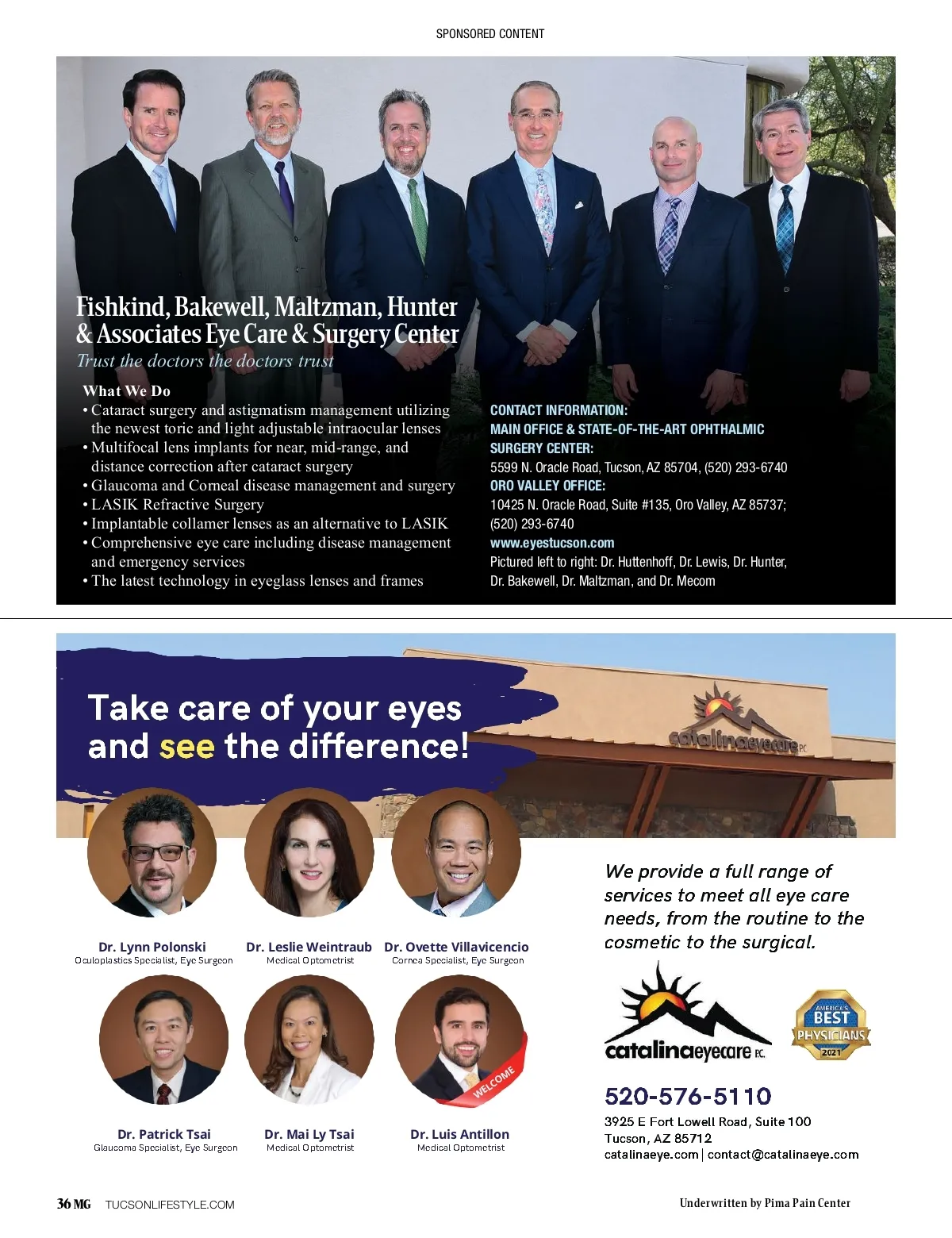 SPONSORED CONTENT

Fishkind, Bakewell, Maltzman, Hunter & Associates Eye Care & Surgery Center

Trust the doctors the doctors trust

What We Do
• Cataract surgery and astigmatism management utilizing the newest toric and light adjustable intraocular lenses
• Multifocal lens implants for near, mid-range, and distance correction after cataract surgery
• Glaucoma and Corneal disease management and surgery
• LASIK Refractive Surgery
• Implantable collamer lenses as an alternative to LASIK
• Comprehensive eye care including disease management and emergency services
• The latest technology in eyeglass lenses and frames

CONTACT INFORMATION:
MAIN OFFICE & STATE-OF-THE-ART OPHTHALMIC SURGERY CENTER:
5599 N. Oracle Road, Tucson, AZ 85704, (520) 293-6740
ORO VALLEY OFFICE:
10425 N. Oracle Road, Suite #135, Oro Valley, AZ 85737; (520) 293-6740
www.eyestucson.com
Pictured left to right: Dr. Huttenhoff, Dr. Lewis, Dr. Hunter, Dr. Bakewell, Dr. Maltzman, and Dr. Mecom

Take care of your eyes and see the difference!

catalinaeyecare P.C.

Dr. Lynn Polonski
Oculoplastics Specialist, Eye Surgeon

Dr. Leslie Weintraub
Medical Optometrist

Dr. Ovette Villavicencio
Cornea Specialist, Eye Surgeon

Dr. Patrick Tsai
Glaucoma Specialist, Eye Surgeon

Dr. Mai Ly Tsai
Medical Optometrist

WELCOME

Dr. Luis Antillon
Medical Optometrist

We provide a full range of services to meet all eye care needs, from the routine to the cosmetic to the surgical.

catalinaeyecare P.C.

AMERICA'S BEST PHYSICIANS 2021

520-576-5110
3925 E Fort Lowell Road, Suite 100
Tucson, AZ 85712
catalinaeye.com | contact@catalinaeye.com

36 MG TUCSONLIFESTYLE.COM

Underwritten by Pima Pain Center